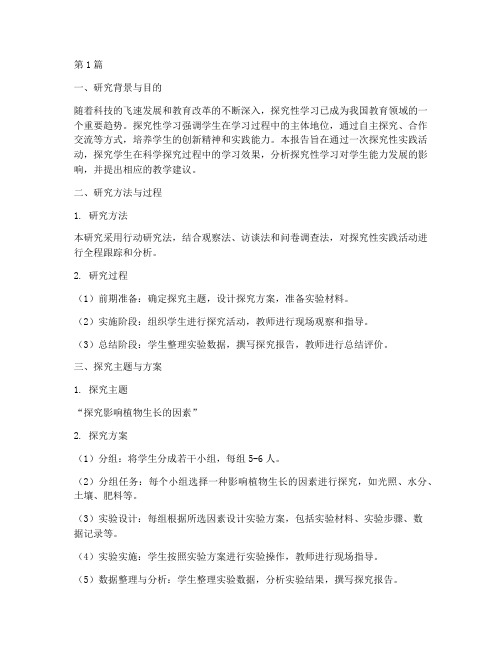 第1篇

一、研究背景与目的

随着科技的飞速发展和教育改革的不断深入，探究性学习已成为我国教育领域的一个重要趋势。探究性学习强调学生在学习过程中的主体地位，通过自主探究、合作交流等方式，培养学生的创新精神和实践能力。本报告旨在通过一次探究性实践活动，探究学生在科学探究过程中的学习效果，分析探究性学习对学生能力发展的影响，并提出相应的教学建议。

二、研究方法与过程

1. 研究方法

本研究采用行动研究法，结合观察法、访谈法和问卷调查法，对探究性实践活动进行全程跟踪和分析。

2. 研究过程

（1）前期准备：确定探究主题，设计探究方案，准备实验材料。

（2）实施阶段：组织学生进行探究活动，教师进行现场观察和指导。

（3）总结阶段：学生整理实验数据，撰写探究报告，教师进行总结评价。

三、探究主题与方案

1. 探究主题

“探究影响植物生长的因素”

2. 探究方案

（1）分组：将学生分成若干小组，每组5-6人。

（2）分组任务：每个小组选择一种影响植物生长的因素进行探究，如光照、水分、土壤、肥料等。

（3）实验设计：每组根据所选因素设计实验方案，包括实验材料、实验步骤、数据记录等。

（4）实验实施：学生按照实验方案进行实验操作，教师进行现场指导。

（5）数据整理与分析：学生整理实验数据，分析实验结果，撰写探究报告。